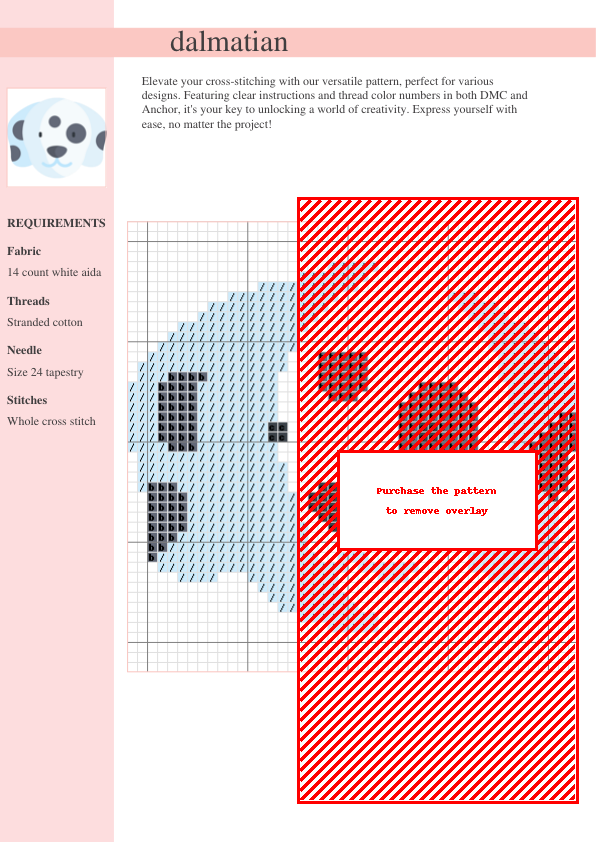 dalmatian

Elevate your cross-stitching with our versatile pattern, perfect for various designs. Featuring clear instructions and thread color numbers in both DMC and Anchor, it's your key to unlocking a world of creativity. Express yourself with ease, no matter the project!

REQUIREMENTS

Fabric

14 count white aida

Threads

Stranded cotton

Needle

Size 24 tapestry

Stitches

Whole cross stitch

Purchase the pattern to remove overlay